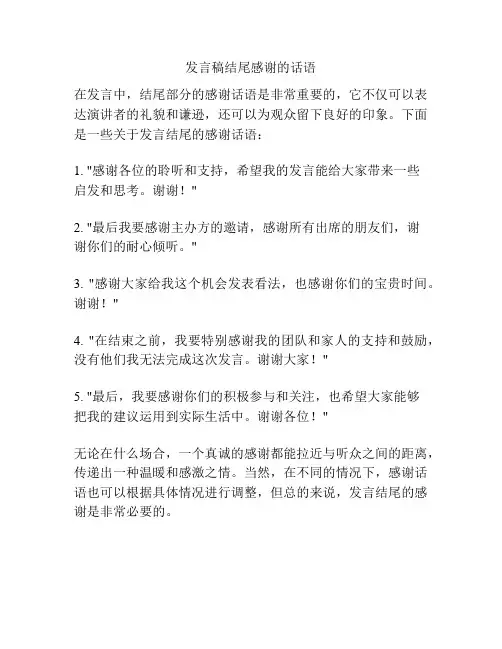 发言稿结尾感谢的话语

在发言中，结尾部分的感谢话语是非常重要的，它不仅可以表达演讲者的礼貌和谦逊，还可以为观众留下良好的印象。下面是一些关于发言结尾的感谢话语：

1. "感谢各位的聆听和支持，希望我的发言能给大家带来一些启发和思考。谢谢！"

2. "最后我要感谢主办方的邀请，感谢所有出席的朋友们，谢谢你们的耐心倾听。"

3. "感谢大家给我这个机会发表看法，也感谢你们的宝贵时间。谢谢！"

4. "在结束之前，我要特别感谢我的团队和家人的支持和鼓励，没有他们我无法完成这次发言。谢谢大家！"

5. "最后，我要感谢你们的积极参与和关注，也希望大家能够把我的建议运用到实际生活中。谢谢各位！"

无论在什么场合，一个真诚的感谢都能拉近与听众之间的距离，传递出一种温暖和感激之情。当然，在不同的情况下，感谢话语也可以根据具体情况进行调整，但总的来说，发言结尾的感谢是非常必要的。